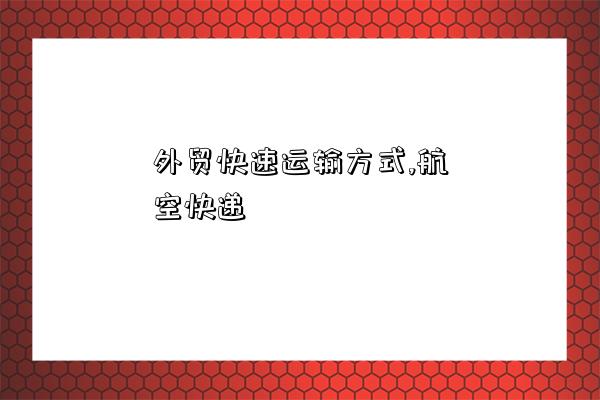 外贸快速运输方式,航空快递